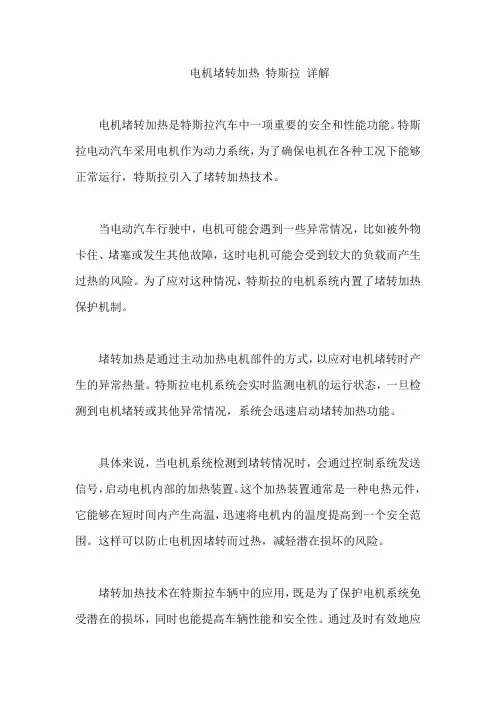 电机堵转加热 特斯拉 详解

电机堵转加热是特斯拉汽车中一项重要的安全和性能功能。特斯拉电动汽车采用电机作为动力系统，为了确保电机在各种工况下能够正常运行，特斯拉引入了堵转加热技术。

当电动汽车行驶中，电机可能会遇到一些异常情况，比如被外物卡住、堵塞或发生其他故障，这时电机可能会受到较大的负载而产生过热的风险。为了应对这种情况，特斯拉的电机系统内置了堵转加热保护机制。

堵转加热是通过主动加热电机部件的方式，以应对电机堵转时产生的异常热量。特斯拉电机系统会实时监测电机的运行状态，一旦检测到电机堵转或其他异常情况，系统会迅速启动堵转加热功能。

具体来说，当电机系统检测到堵转情况时，会通过控制系统发送信号，启动电机内部的加热装置。这个加热装置通常是一种电热元件，它能够在短时间内产生高温，迅速将电机内的温度提高到一个安全范围。这样可以防止电机因堵转而过热，减轻潜在损坏的风险。

堵转加热技术在特斯拉车辆中的应用，既是为了保护电机系统免受潜在的损坏，同时也能提高车辆性能和安全性。通过及时有效地应